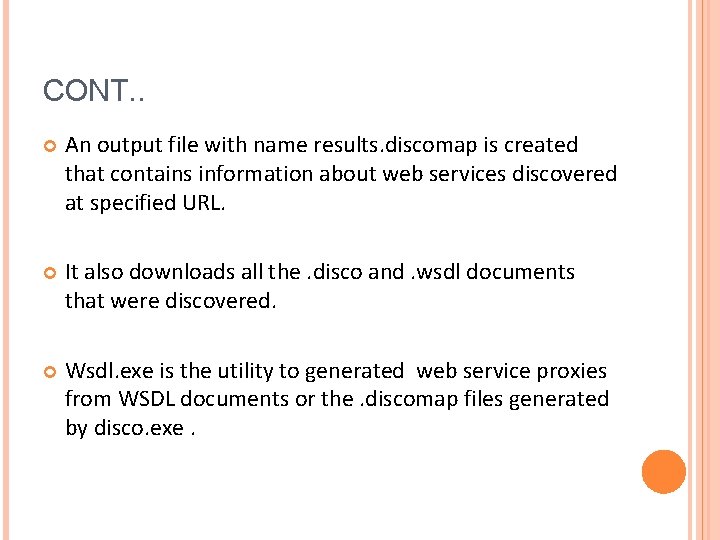 CONT..

An output file with name results.discomap is created that contains information about web services discovered at specified URL.

It also downloads all the .disco and .wsdl documents that were discovered.

Wsdl.exe is the utility to generated web service proxies from WSDL documents or the .discomap files generated by disco.exe .